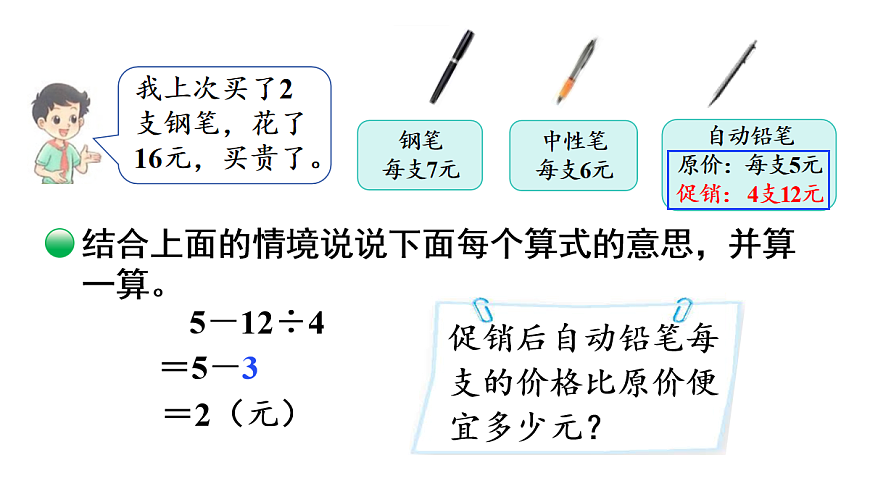 我上次买了2支钢笔，花了16元，买贵了。

钢笔
每支7元

中性笔
每支6元

自动铅笔
原价：每支5元
促销：4支12元

结合上面的情境说说下面每个算式的意思，并算一算。

$5-12\div4$
$=5-3$
$=2$（元）

促销后自动铅笔每支的价格比原价便宜多少元？